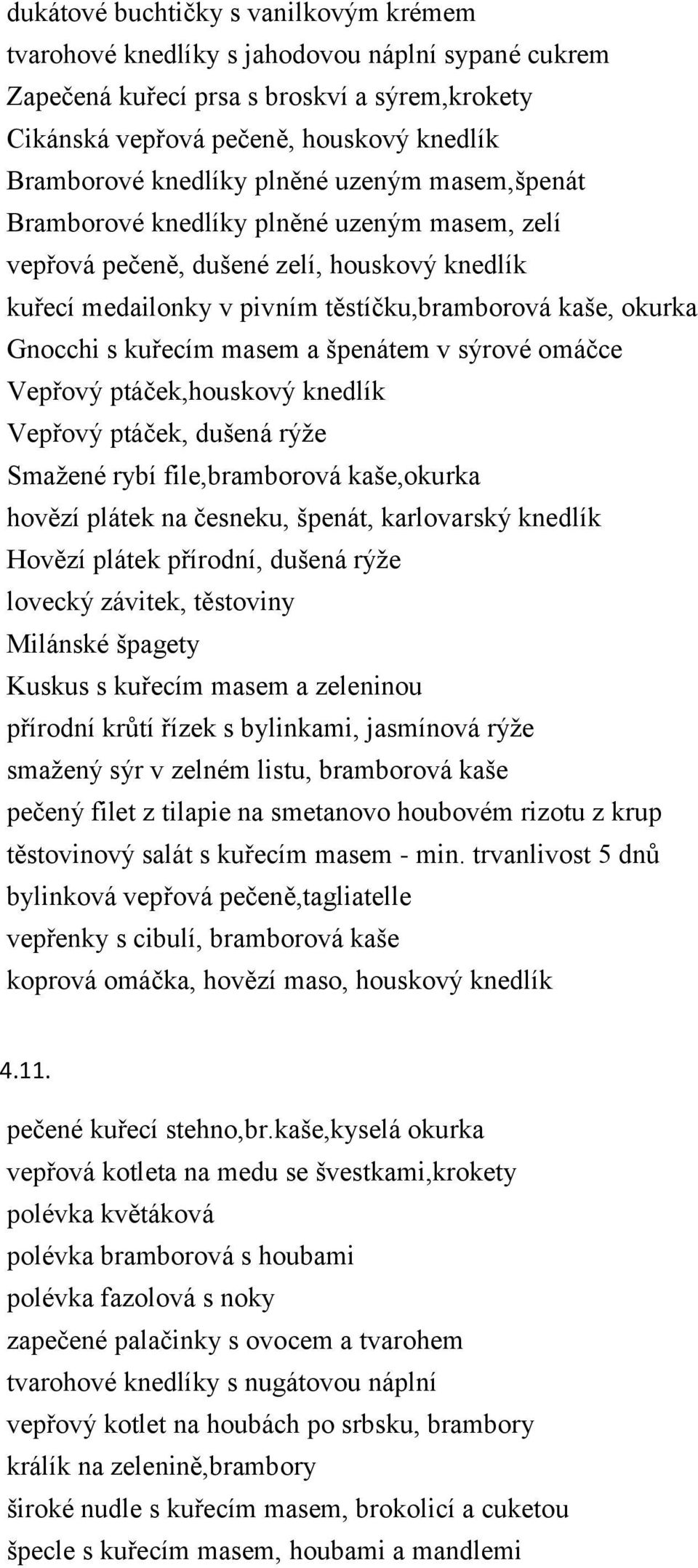 dukátové buchtičky s vanilkovým krémem
tvarohové knedlíky s jahodovou náplní sypané cukrem
Zapečená kuřecí prsa s broskví a sýrem,krokety
Cikánská vepřová pečeně, houskový knedlík
Bramborové knedlíky plněné uzeným masem,špenát
Bramborové knedlíky plněné uzeným masem, zelí
vepřová pečeně, dušené zelí, houskový knedlík
kuřecí medailonky v pivním těstíčku,bramborová kaše, okurka
Gnocchi s kuřecím masem a špenátem v sýrové omáčce
Vepřový ptáček,houskový knedlík
Vepřový ptáček, dušená rýže
Smažené rybí file,bramborová kaše,okurka
hovězí plátek na česneku, špenát, karlovarský knedlík
Hovězí plátek přírodní, dušená rýže
lovecký závitek, těstoviny
Milánské špagety
Kuskus s kuřecím masem a zeleninou
přírodní krůtí řízek s bylinkami, jasmínová rýže
smažený sýr v zelném listu, bramborová kaše
pečený filet z tilapie na smetanovo houbovém rizotu z krup
těstovinový salát s kuřecím masem - min. trvanlivost 5 dnů
bylinková vepřová pečeně,tagliatelle
vepřenky s cibulí, bramborová kaše
koprová omáčka, hovězí maso, houskový knedlík

4.11.

pečené kuřecí stehno,br.kaše,kyselá okurka
vepřová kotleta na medu se švestkami,krokety
polévka květáková
polévka bramborová s houbami
polévka fazolová s noky
zapečené palačinky s ovocem a tvarohem
tvarohové knedlíky s nugátovou náplní
vepřový kotlet na houbách po srbsku, brambory
králík na zelenině,brambory
široké nudle s kuřecím masem, brokolicí a cuketou
špecle s kuřecím masem, houbami a mandlemi